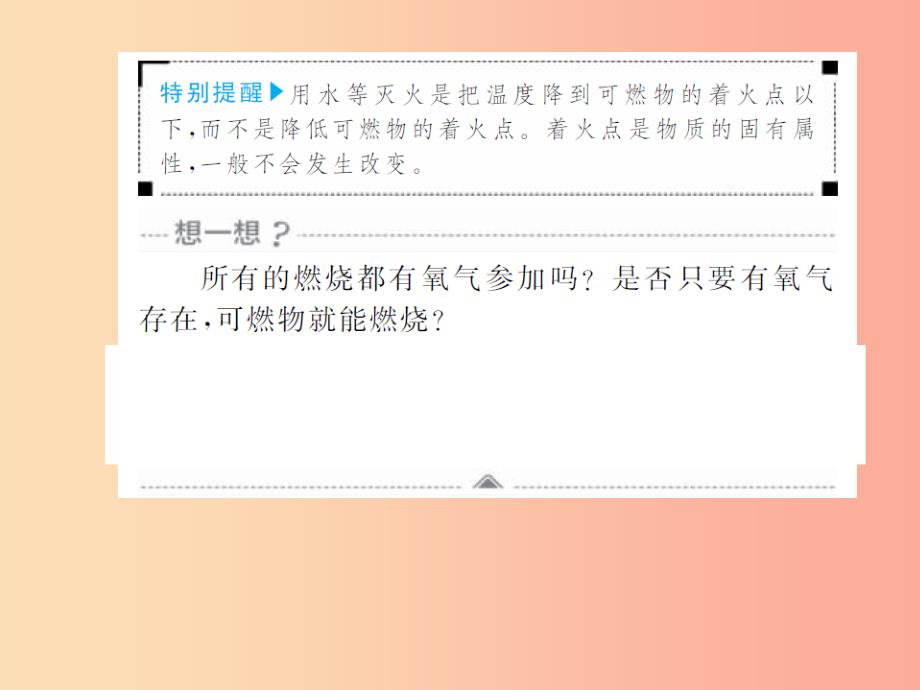 特别提醒▶用水等灭火是把温度降到可燃物的着火点以下，而不是降低可燃物的着火点。着火点是物质的固有属性，一般不会发生改变。

想一想？

所有的燃烧都有氧气参加吗？是否只要有氧气存在，可燃物就能燃烧？